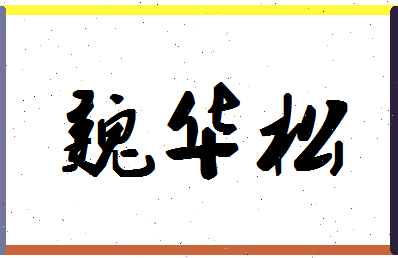 魏华松